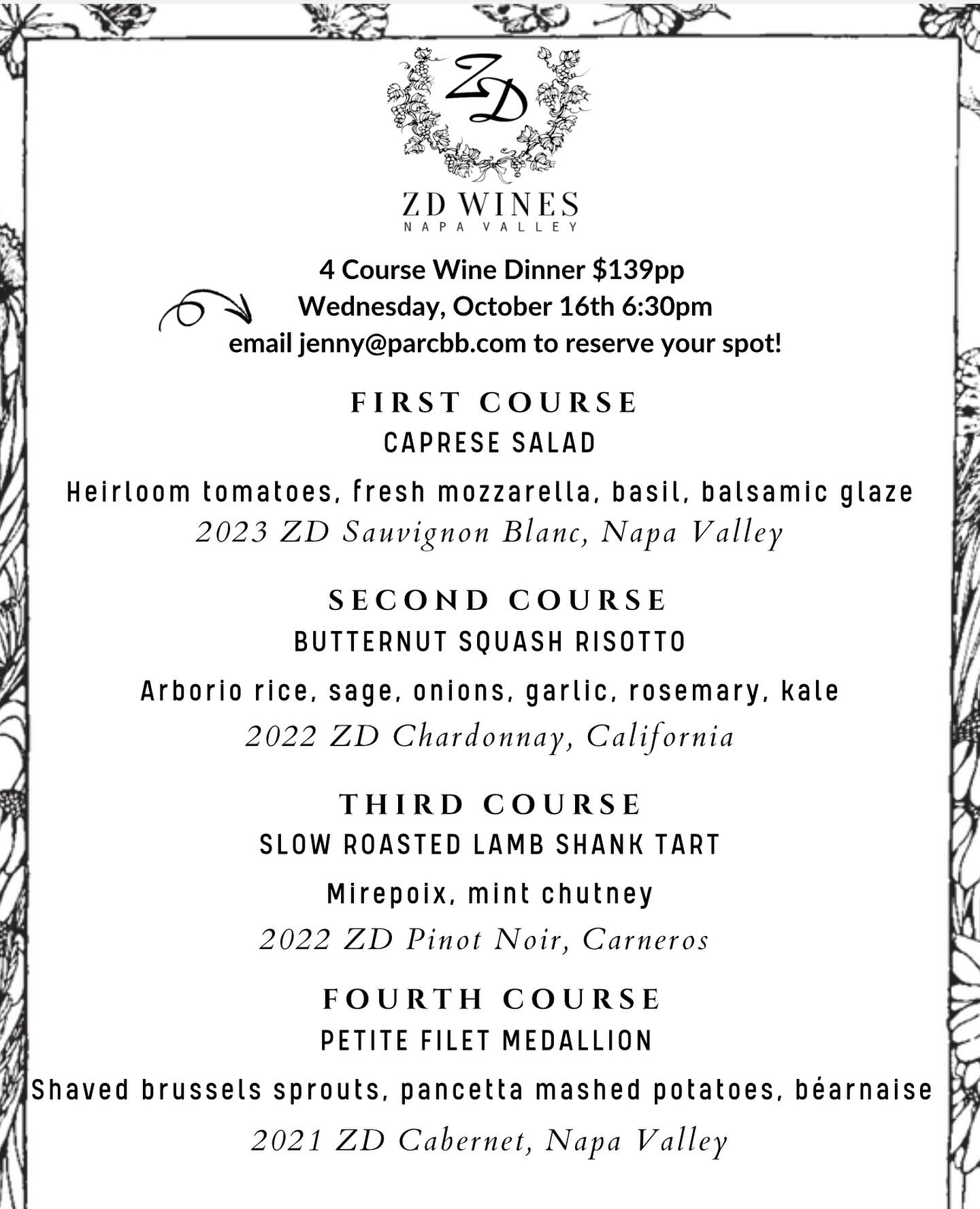 ZD

ZD WINES
NAPA VALLEY

4 Course Wine Dinner $139pp
Wednesday, October 16th 6:30pm
email jenny@parcbb.com to reserve your spot!

FIRST COURSE
CAPRESE SALAD

Heirloom tomatoes, fresh mozzarella, basil, balsamic glaze
2023 ZD Sauvignon Blanc, Napa Valley

SECOND COURSE
BUTTERNUT SQUASH RISOTTO

Arborio rice, sage, onions, garlic, rosemary, kale
2022 ZD Chardonnay, California

THIRD COURSE
SLOW ROASTED LAMB SHANK TART

Mirepoix, mint chutney
2022 ZD Pinot Noir, Carneros

FOURTH COURSE
PETITE FILET MEDALLION

Shaved brussels sprouts, pancetta mashed potatoes, béarnaise
2021 ZD Cabernet, Napa Valley